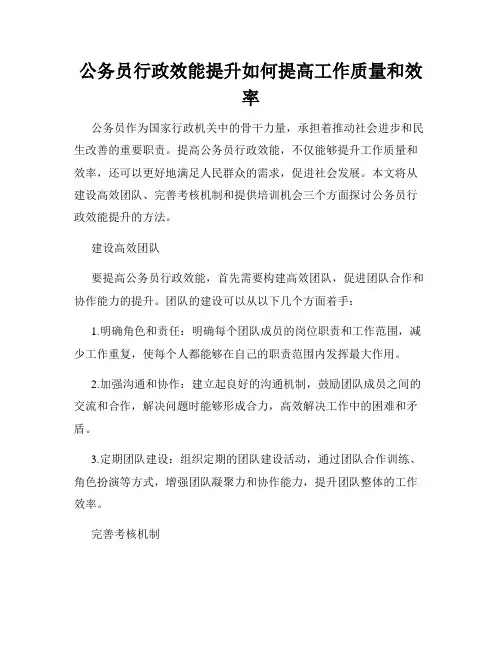 公务员行政效能提升如何提高工作质量和效率

公务员作为国家行政机关中的骨干力量，承担着推动社会进步和民生改善的重要职责。提高公务员行政效能，不仅能够提升工作质量和效率，还可以更好地满足人民群众的需求，促进社会发展。本文将从建设高效团队、完善考核机制和提供培训机会三个方面探讨公务员行政效能提升的方法。

建设高效团队

要提高公务员行政效能，首先需要构建高效团队，促进团队合作和协作能力的提升。团队的建设可以从以下几个方面着手：

1.明确角色和责任：明确每个团队成员的岗位职责和工作范围，减少工作重复，使每个人都能够在自己的职责范围内发挥最大作用。

2.加强沟通和协作：建立起良好的沟通机制，鼓励团队成员之间的交流和合作，解决问题时能够形成合力，高效解决工作中的困难和矛盾。

3.定期团队建设：组织定期的团队建设活动，通过团队合作训练、角色扮演等方式，增强团队凝聚力和协作能力，提升团队整体的工作效率。

完善考核机制